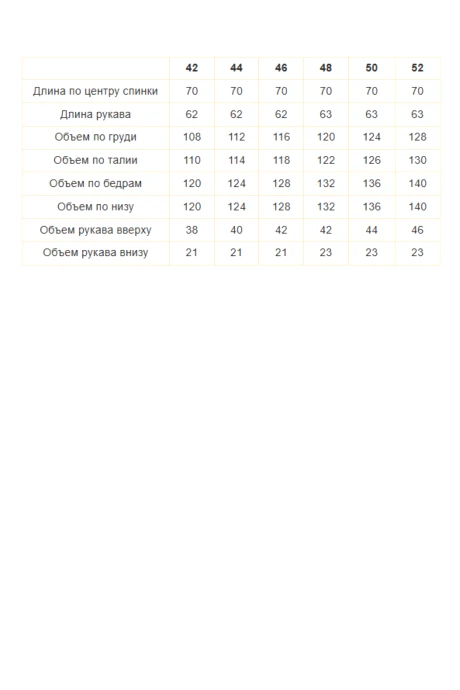 | | 42 | 44 | 46 | 48 | 50 | 52 |
|---|---|---|---|---|---|---|
| Длина по центру спинки | 70 | 70 | 70 | 70 | 70 | 70 |
| Длина рукава | 62 | 62 | 62 | 63 | 63 | 63 |
| Объем по груди | 108 | 112 | 116 | 120 | 124 | 128 |
| Объем по талии | 110 | 114 | 118 | 122 | 126 | 130 |
| Объем по бедрам | 120 | 124 | 128 | 132 | 136 | 140 |
| Объем по низу | 120 | 124 | 128 | 132 | 136 | 140 |
| Объем рукава вверху | 38 | 40 | 42 | 42 | 44 | 46 |
| Объем рукава внизу | 21 | 21 | 21 | 23 | 23 | 23 |